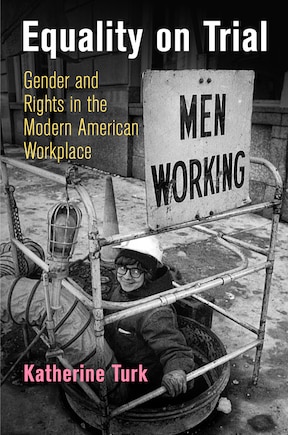 Equality on Trial

Gender and Rights in the Modern American Workplace

MEN WORKING

Katherine Turk